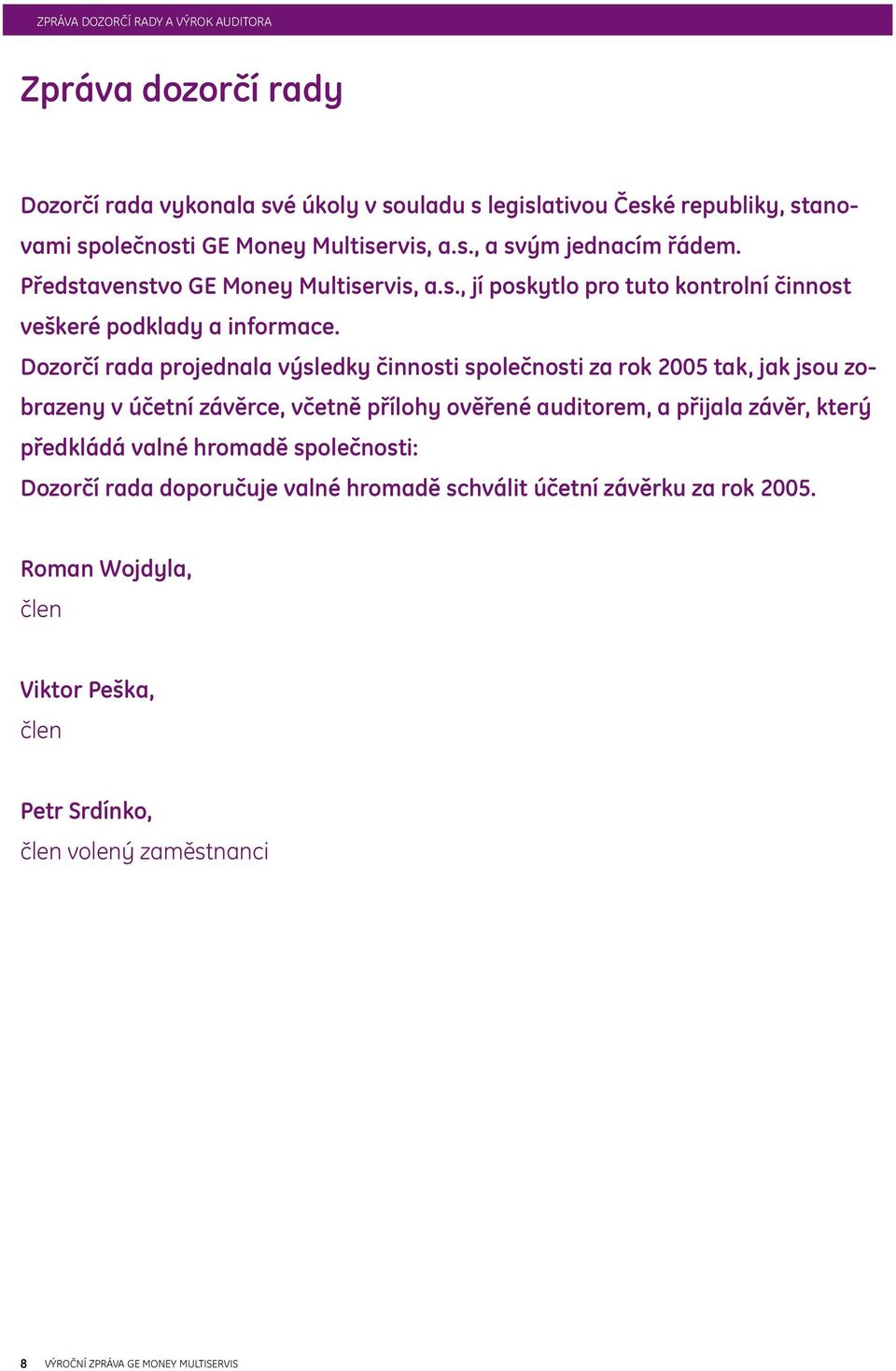 ZPRÁVA DOZORČÍ RADY A VÝROK AUDITORA

Zpráva dozorčí rady

Dozorčí rada vykonala své úkoly v souladu s legislativou České republiky, stanovami společnosti GE Money Multiservis, a.s., a svým jednacím řádem.
Představenstvo GE Money Multiservis, a.s., jí poskytlo pro tuto kontrolní činnost veškeré podklady a informace.
Dozorčí rada projednala výsledky činnosti společnosti za rok 2005 tak, jak jsou zobrazeny v účetní závěrce, včetně přílohy ověřené auditorem, a přijala závěr, který předkládá valné hromadě společnosti:
Dozorčí rada doporučuje valné hromadě schválit účetní závěrku za rok 2005.

Roman Wojdyla,
člen

Viktor Peška,
člen

Petr Srdínko,
člen volený zaměstnanci

8 VÝROČNÍ ZPRÁVA GE MONEY MULTISERVIS